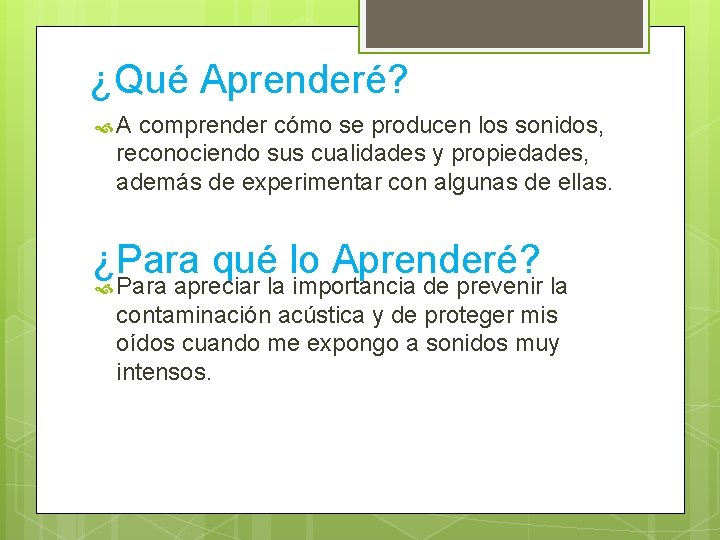 ¿Qué Aprenderé?

A comprender cómo se producen los sonidos, reconociendo sus cualidades y propiedades, además de experimentar con algunas de ellas.

¿Para qué lo Aprenderé?

Para apreciar la importancia de prevenir la contaminación acústica y de proteger mis oídos cuando me expongo a sonidos muy intensos.